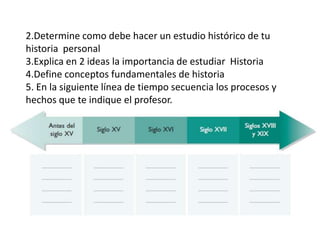 2.Determine como debe hacer un estudio histórico de tu historia personal
3.Explica en 2 ideas la importancia de estudiar Historia
4.Define conceptos fundamentales de historia
5. En la siguiente línea de tiempo secuencia los procesos y hechos que te indique el profesor.

Antes del siglo XV

Siglo XV

Siglo XVI

Siglo XVII

Siglos XVIII y XIX